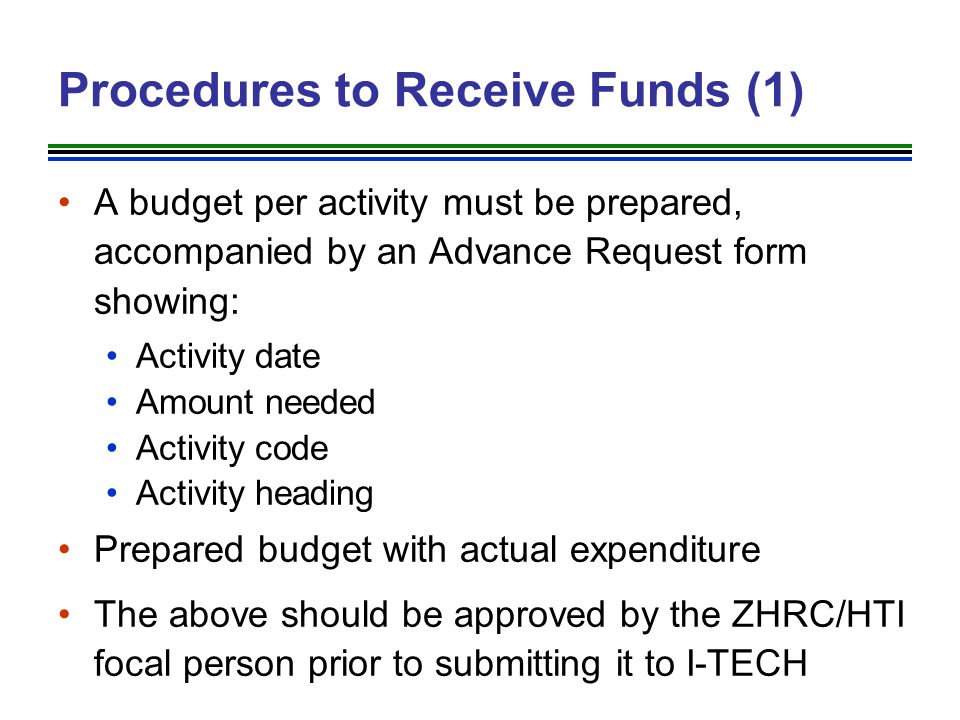 Procedures to Receive Funds (1)

• A budget per activity must be prepared, accompanied by an Advance Request form showing:
  • Activity date
  • Amount needed
  • Activity code
  • Activity heading
• Prepared budget with actual expenditure
• The above should be approved by the ZHRC/HTI focal person prior to submitting it to I-TECH